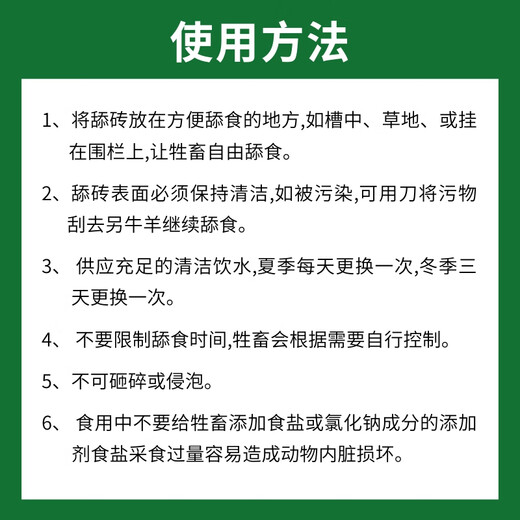 使用方法

1、将舔砖放在方便舔食的地方,如槽中、草地、或挂在围栏上,让牲畜自由舔食。

2、舔砖表面必须保持清洁,如被污染,可用刀将污物刮去另牛羊继续舔食。

3、 供应充足的清洁饮水,夏季每天更换一次,冬季三天更换一次。

4、 不要限制舔食时间,牲畜会根据需要自行控制。

5、不可砸碎或侵泡。

6、 食用中不要给牲畜添加食盐或氯化钠成分的添加剂食盐采食过量容易造成动物内脏损坏。